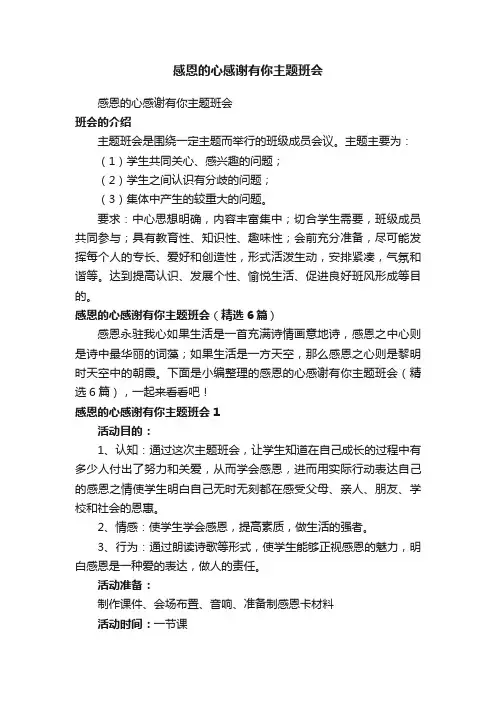 感恩的心感谢有你主题班会

感恩的心感谢有你主题班会

班会的介绍

主题班会是围绕一定主题而举行的班级成员会议。主题主要为：

（1）学生共同关心、感兴趣的问题；

（2）学生之间认识有分歧的问题；

（3）集体中产生的较重大的问题。

要求：中心思想明确，内容丰富集中；切合学生需要，班级成员共同参与；具有教育性、知识性、趣味性；会前充分准备，尽可能发挥每个人的专长、爱好和创造性，形式活泼生动，安排紧凑，气氛和谐等。达到提高认识、发展个性、愉悦生活、促进良好班风形成等目的。

感恩的心感谢有你主题班会（精选6篇）

感恩永驻我心如果生活是一首充满诗情画意地诗，感恩之中心则是诗中最华丽的词藻；如果生活是一方天空，那么感恩之心则是黎明时天空中的朝霞。下面是小编整理的感恩的心感谢有你主题班会（精选6篇），一起来看看吧！

感恩的心感谢有你主题班会1

活动目的：

1、认知：通过这次主题班会，让学生知道在自己成长的过程中有多少人付出了努力和关爱，从而学会感恩，进而用实际行动表达自己的感恩之情使学生明白自己无时无刻都在感受父母、亲人、朋友、学校和社会的恩惠。

2、情感：使学生学会感恩，提高素质，做生活的强者。

3、行为：通过朗读诗歌等形式，使学生能够正视感恩的魅力，明白感恩是一种爱的表达，做人的责任。

活动准备：

制作课件、会场布置、音响、准备制感恩卡材料

活动时间：一节课